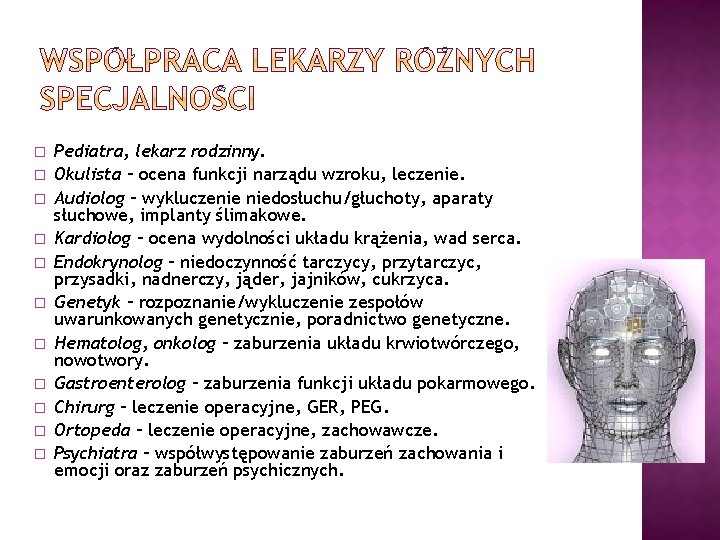 WSPÓŁPRACA LEKARZY RÓŻNYCH SPECJALNOŚCI

□ Pediatra, lekarz rodzinny.
□ Okulista – ocena funkcji narządu wzroku, leczenie.
□ Audiolog – wykluczenie niedosłuchu/głuchoty, aparaty słuchowe, implanty ślimakowe.
□ Kardiolog – ocena wydolności układu krążenia, wad serca.
□ Endokrynolog – niedoczynność tarczycy, przytarczyc, przysadki, nadnerczy, jąder, jajników, cukrzyca.
□ Genetyk – rozpoznanie/wykluczenie zespołów uwarunkowanych genetycznie, poradnictwo genetyczne.
□ Hematolog, onkolog – zaburzenia układu krwiotwórczego, nowotwory.
□ Gastroenterolog – zaburzenia funkcji układu pokarmowego.
□ Chirurg – leczenie operacyjne, GER, PEG.
□ Ortopeda – leczenie operacyjne, zachowawcze.
□ Psychiatra – współwystępowanie zaburzeń zachowania i emocji oraz zaburzeń psychicznych.